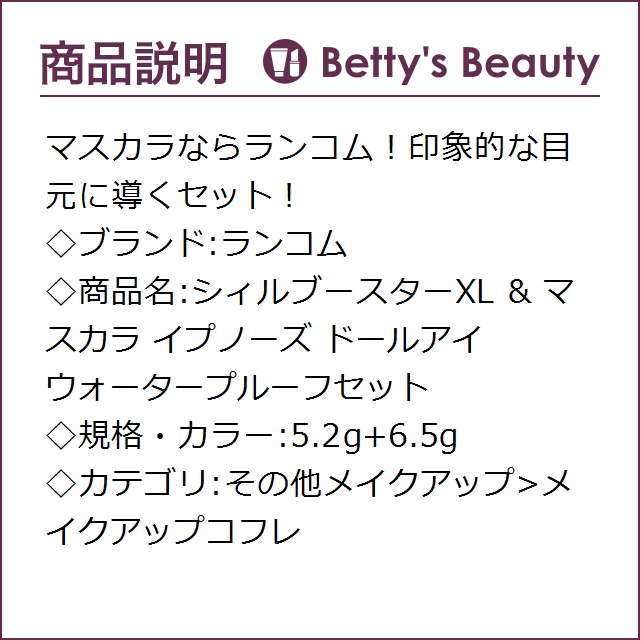 商品説明 Betty's Beauty

マスカラならランコム！印象的な目元に導くセット！
◇ブランド:ランコム
◇商品名:シィルブースターXL & マスカラ イプノーズ ドールアイ ウォータープルーフセット
◇規格・カラー:5.2g+6.5g
◇カテゴリ:その他メイクアップ>メイクアップコフレ